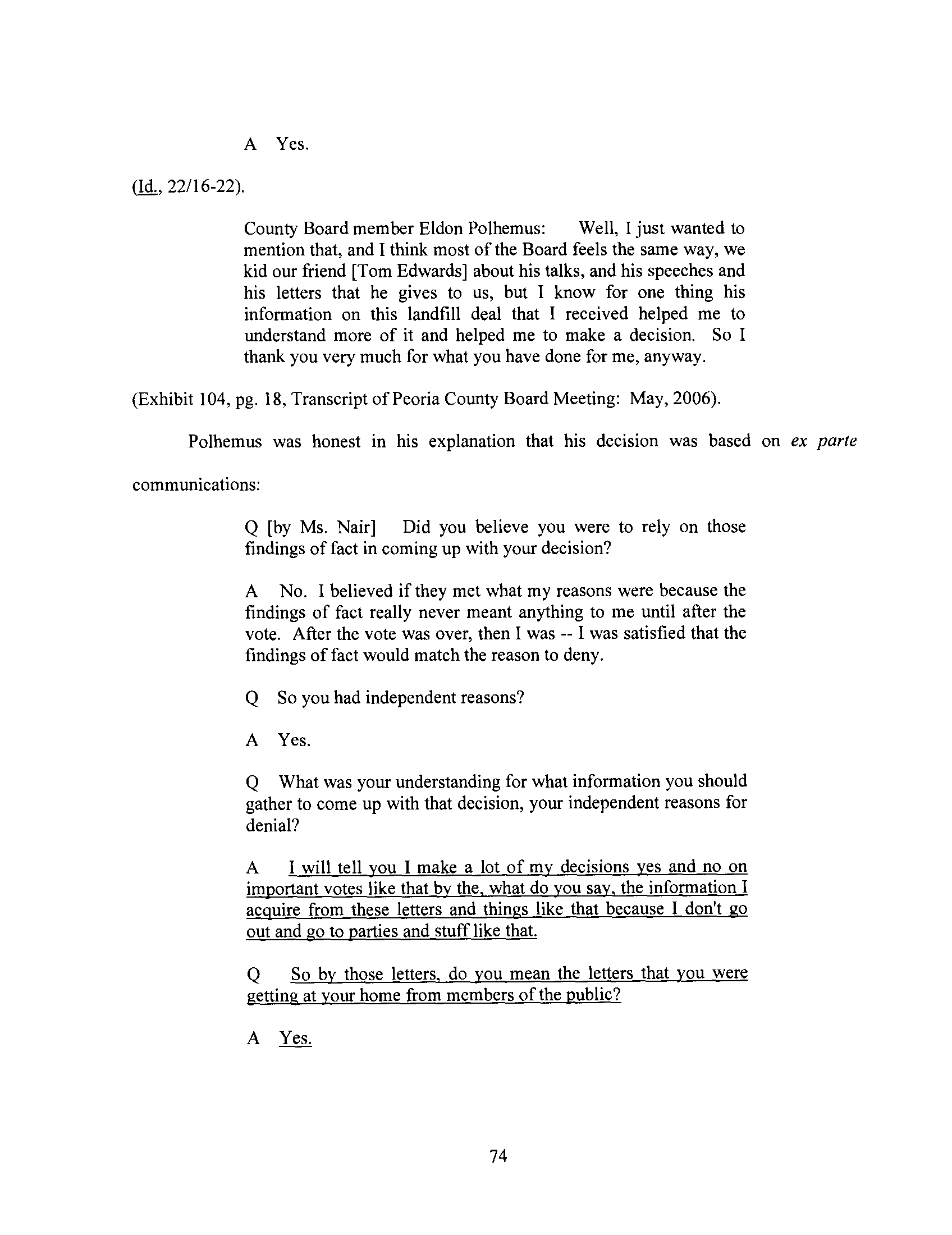 A Yes.

(Id., 22/16-22).

County Board member Eldon Polhemus: Well, I just wanted to mention that, and I think most of the Board feels the same way, we kid our friend [Tom Edwards] about his talks, and his speeches and his letters that he gives to us, but I know for one thing his information on this landfill deal that I received helped me to understand more of it and helped me to make a decision. So I thank you very much for what you have done for me, anyway.

(Exhibit 104, pg. 18, Transcript of Peoria County Board Meeting: May, 2006).

Polhemus was honest in his explanation that his decision was based on ex parte communications:

Q [by Ms. Nair] Did you believe you were to rely on those findings of fact in coming up with your decision?

A No. I believed if they met what my reasons were because the findings of fact really never meant anything to me until after the vote. After the vote was over, then I was -- I was satisfied that the findings of fact would match the reason to deny.

Q So you had independent reasons?

A Yes.

Q What was your understanding for what information you should gather to come up with that decision, your independent reasons for denial?

A I will tell you I make a lot of my decisions yes and no on important votes like that by the, what do you say, the information I acquire from these letters and things like that because I don't go out and go to parties and stuff like that.

Q So by those letters, do you mean the letters that you were getting at your home from members of the public?

A Yes.

74